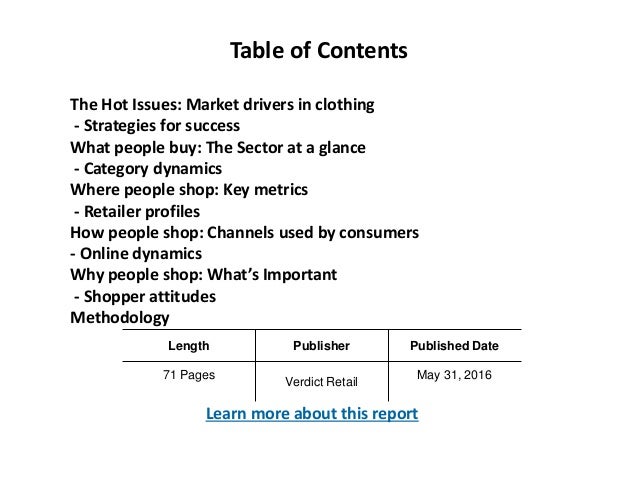 Table of Contents

The Hot Issues: Market drivers in clothing
- Strategies for success
What people buy: The Sector at a glance
- Category dynamics
Where people shop: Key metrics
- Retailer profiles
How people shop: Channels used by consumers
- Online dynamics
Why people shop: What's Important
- Shopper attitudes
Methodology

| Length | Publisher | Published Date |
|---|---|---|
| 71 Pages | Verdict Retail | May 31, 2016 |

Learn more about this report